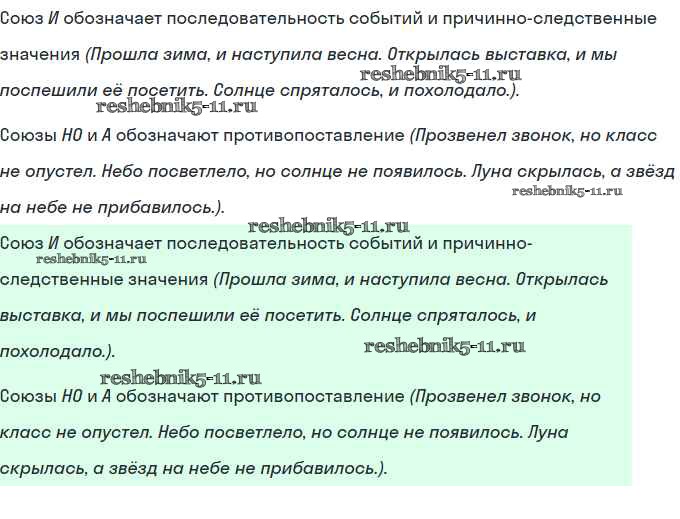 Союз И обозначает последовательность событий и причинно-следственные значения (Прошла зима, и наступила весна. Открылась выставка, и мы поспешили её посетить. Солнце спряталось, и похолодало.).

reshebnik5-11.ru

reshebnik5-11.ru

Союзы НО и А обозначают противопоставление (Прозвенел звонок, но класс не опустел. Небо посветлело, но солнце не появилось. Луна скрылась, а звёзд на небе не прибавилось.).

reshebnik5-11.ru

reshebnik5-11.ru

Союз И обозначает последовательность событий и причинно-следственные значения (Прошла зима, и наступила весна. Открылась выставка, и мы поспешили её посетить. Солнце спряталось, и похолодало.).

reshebnik5-11.ru

reshebnik5-11.ru

reshebnik5-11.ru

Союзы НО и А обозначают противопоставление (Прозвенел звонок, но класс не опустел. Небо посветлело, но солнце не появилось. Луна скрылась, а звёзд на небе не прибавилось.).